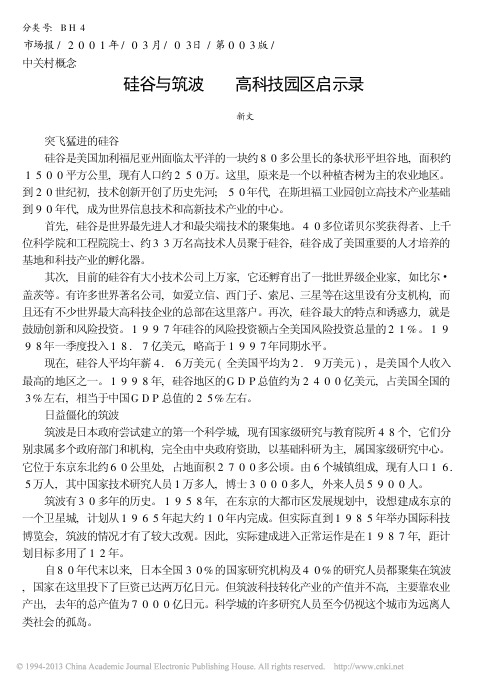 分类号：ＢＨ４
市场报／２００１年／０３月／０３日／第００３版／
中关村概念

硅谷与筑波　　高科技园区启示录

新文

突飞猛进的硅谷

硅谷是美国加利福尼亚州面临太平洋的一块约８０多公里长的条状形平坦谷地，面积约１５００平方公里，现有人口约２５０万。这里，原来是一个以种植杏树为主的农业地区。到２０世纪初，技术创新开创了历史先河；５０年代，在斯坦福工业园创立高技术产业基础到９０年代，成为世界信息技术和高新技术产业的中心。

首先，硅谷是世界最先进人才和最尖端技术的聚集地。４０多位诺贝尔奖获得者、上千位科学院和工程院院士、约３３万名高技术人员聚于硅谷，硅谷成了美国重要的人才培养的基地和科技产业的孵化器。

其次，目前的硅谷有大小技术公司上万家，它还孵育出了一批世界级企业家，如比尔·盖茨等。有许多世界著名公司，如爱立信、西门子、索尼、三星等在这里设有分支机构，而且还有不少世界最大高科技企业的总部在这里落户。再次，硅谷最大的特点和诱惑力，就是鼓励创新和风险投资。１９９７年硅谷的风险投资额占全美国风险投资总量的２１％。１９９８年一季度投入１８．７亿美元，略高于１９９７年同期水平。

现在，硅谷人平均年薪４．６万美元（全美国平均为２．９万美元），是美国个人收入最高的地区之一。１９９８年，硅谷地区的ＧＤＰ总值约为２４００亿美元，占美国全国的３％左右，相当于中国ＧＤＰ总值的２５％左右。

日益僵化的筑波

筑波是日本政府尝试建立的第一个科学城，现有国家级研究与教育院所４８个，它们分别隶属多个政府部门和机构，完全由中央政府资助，以基础科研为主，属国家级研究中心。它位于东京东北约６０公里处，占地面积２７００多公顷。由６个城镇组成，现有人口１６．５万人，其中国家技术研究人员１万多人，博士３０００多人，外来人员５９００人。

筑波有３０多年的历史。１９５８年，在东京的大都市区发展规划中，设想建成东京的一个卫星城，计划从１９６５年起大约１０年内完成。但实际直到１９８５年举办国际科技博览会，筑波的情况才有了较大改观。因此，实际建成进入正常运作是在１９８７年，距计划目标多用了１２年。

自８０年代末以来，日本全国３０％的国家研究机构及４０％的研究人员都聚集在筑波，国家在这里投下了巨资已达两万亿日元。但筑波科技转化产业的产值并不高，主要靠农业产出，去年的总产值为７０００亿日元。科学城的许多研究人员至今仍视这个城市为远离人类社会的孤岛。

© 1994-2013 China Academic Journal Electronic Publishing House. All rights reserved.　http://www.cnki.net